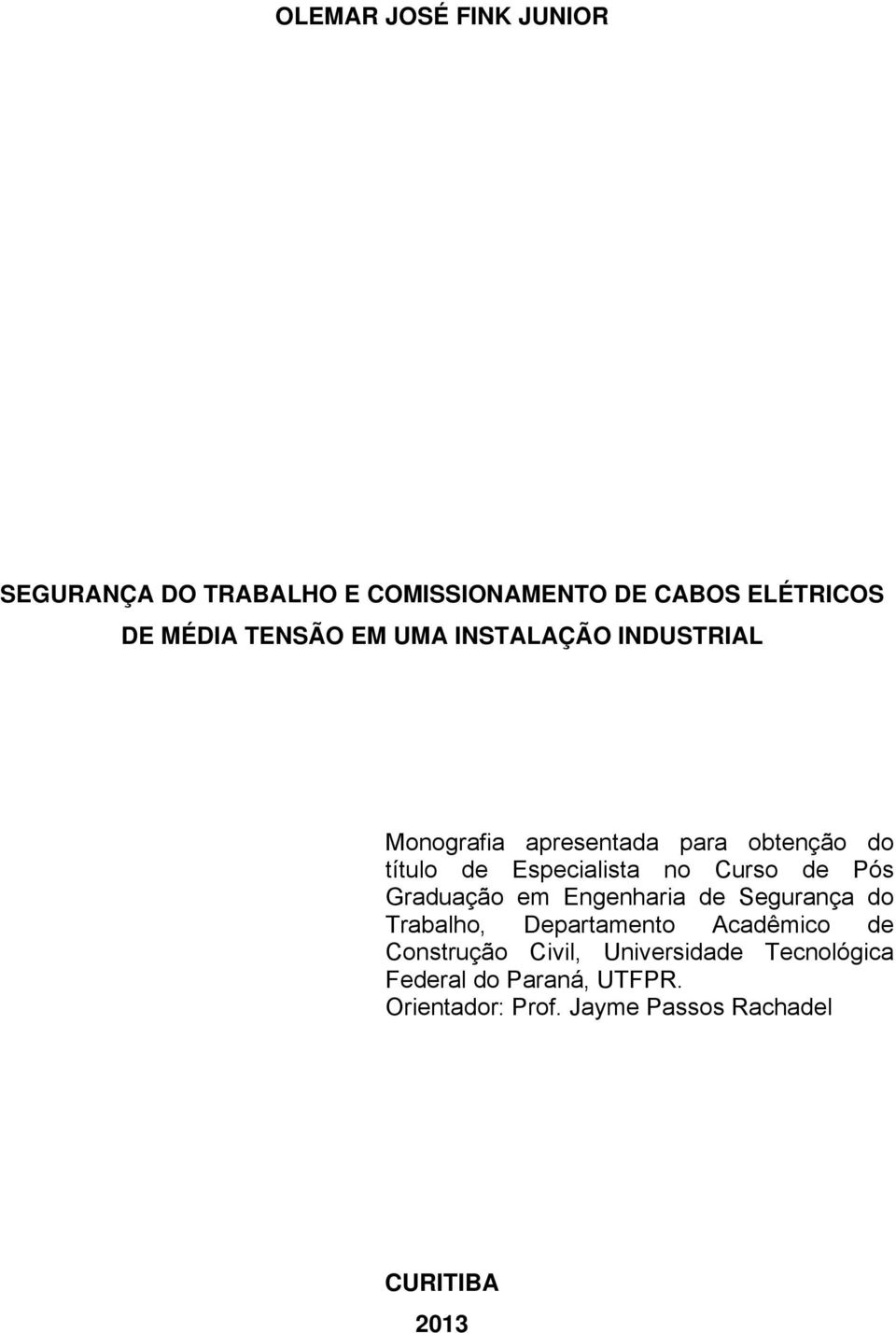 OLEMAR JOSÉ FINK JUNIOR

SEGURANÇA DO TRABALHO E COMISSIONAMENTO DE CABOS ELÉTRICOS DE MÉDIA TENSÃO EM UMA INSTALAÇÃO INDUSTRIAL

Monografia apresentada para obtenção do título de Especialista no Curso de Pós Graduação em Engenharia de Segurança do Trabalho, Departamento Acadêmico de Construção Civil, Universidade Tecnológica Federal do Paraná, UTFPR.
Orientador: Prof. Jayme Passos Rachadel

CURITIBA
2013